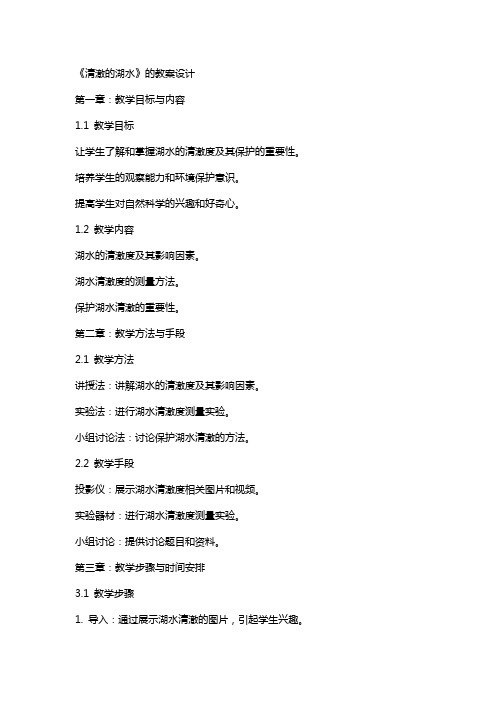 《清澈的湖水》的教案设计

第一章：教学目标与内容

1.1 教学目标

让学生了解和掌握湖水的清澈度及其保护的重要性。

培养学生的观察能力和环境保护意识。

提高学生对自然科学的兴趣和好奇心。

1.2 教学内容

湖水的清澈度及其影响因素。

湖水清澈度的测量方法。

保护湖水清澈的重要性。

第二章：教学方法与手段

2.1 教学方法

讲授法：讲解湖水的清澈度及其影响因素。

实验法：进行湖水清澈度测量实验。

小组讨论法：讨论保护湖水清澈的方法。

2.2 教学手段

投影仪：展示湖水清澈度相关图片和视频。

实验器材：进行湖水清澈度测量实验。

小组讨论：提供讨论题目和资料。

第三章：教学步骤与时间安排

3.1 教学步骤

1. 导入：通过展示湖水清澈的图片，引起学生兴趣。